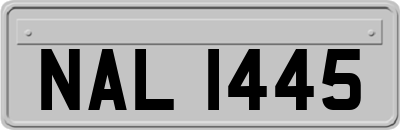 NAL 1445